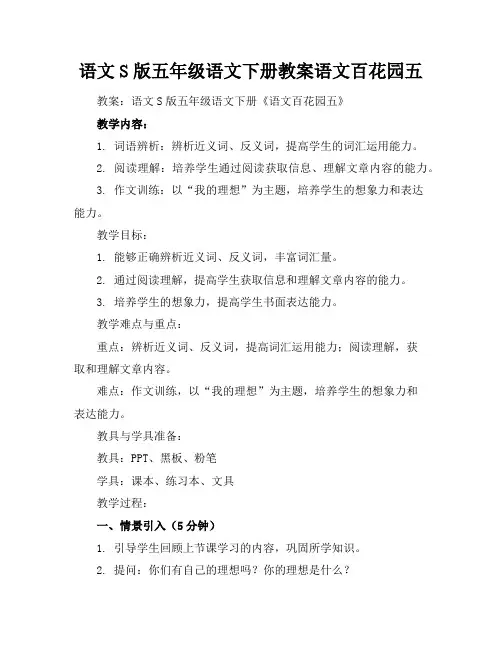 语文S版五年级语文下册教案语文百花园五

教案：语文S版五年级语文下册《语文百花园五》

教学内容：

1. 词语辨析：辨析近义词、反义词，提高学生的词汇运用能力。

2. 阅读理解：培养学生通过阅读获取信息、理解文章内容的能力。

3. 作文训练：以“我的理想”为主题，培养学生的想象力和表达能力。

教学目标：

1. 能够正确辨析近义词、反义词，丰富词汇量。

2. 通过阅读理解，提高学生获取信息和理解文章内容的能力。

3. 培养学生的想象力，提高学生书面表达能力。

教学难点与重点：

重点：辨析近义词、反义词，提高词汇运用能力；阅读理解，获取和理解文章内容。

难点：作文训练，以“我的理想”为主题，培养学生的想象力和表达能力。

教具与学具准备：

教具：PPT、黑板、粉笔

学具：课本、练习本、文具

教学过程：

一、情景引入（5分钟）

1. 引导学生回顾上节课学习的内容，巩固所学知识。

2. 提问：你们有自己的理想吗？你的理想是什么？